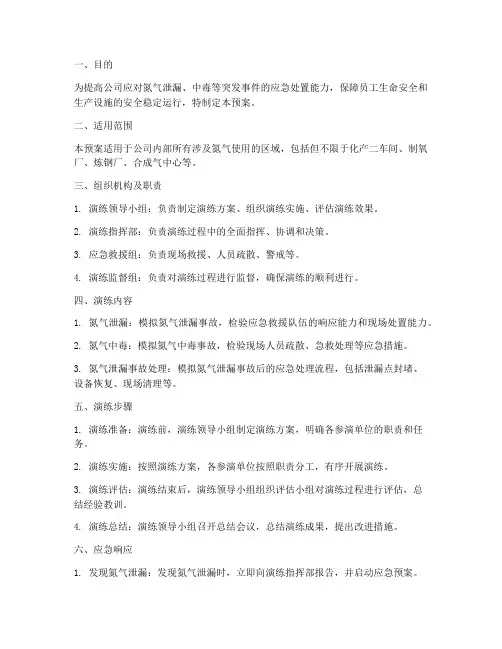 一、目的

为提高公司应对氮气泄漏、中毒等突发事件的应急处置能力，保障员工生命安全和生产设施的安全稳定运行，特制定本预案。

二、适用范围

本预案适用于公司内部所有涉及氮气使用的区域，包括但不限于化产二车间、制氧厂、炼钢厂、合成气中心等。

三、组织机构及职责

1. 演练领导小组：负责制定演练方案、组织演练实施、评估演练效果。

2. 演练指挥部：负责演练过程中的全面指挥、协调和决策。

3. 应急救援组：负责现场救援、人员疏散、警戒等。

4. 演练监督组：负责对演练过程进行监督，确保演练的顺利进行。

四、演练内容

1. 氮气泄漏：模拟氮气泄漏事故，检验应急救援队伍的响应能力和现场处置能力。

2. 氮气中毒：模拟氮气中毒事故，检验现场人员疏散、急救处理等应急措施。

3. 氮气泄漏事故处理：模拟氮气泄漏事故后的应急处理流程，包括泄漏点封堵、设备恢复、现场清理等。

五、演练步骤

1. 演练准备：演练前，演练领导小组制定演练方案，明确各参演单位的职责和任务。

2. 演练实施：按照演练方案，各参演单位按照职责分工，有序开展演练。

3. 演练评估：演练结束后，演练领导小组组织评估小组对演练过程进行评估，总结经验教训。

4. 演练总结：演练领导小组召开总结会议，总结演练成果，提出改进措施。

六、应急响应

1. 发现氮气泄漏：发现氮气泄漏时，立即向演练指挥部报告，并启动应急预案。